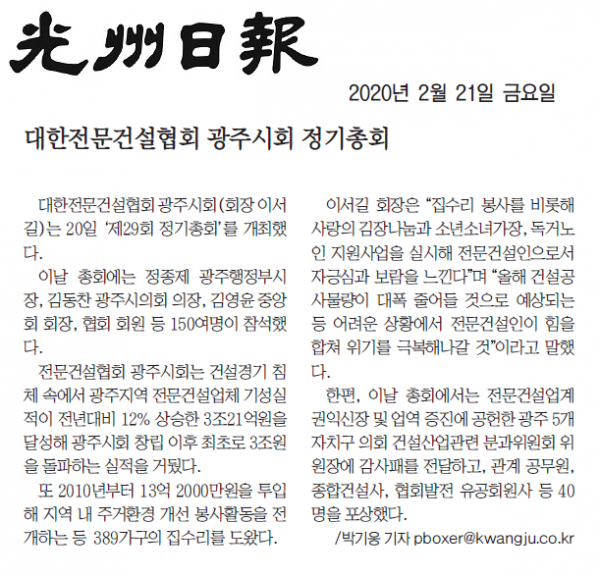 光州日報

2020년 2월 21일 금요일

대한전문건설협회 광주시회 정기총회

대한전문건설협회 광주시회(회장 이서길)는 20일 '제29회 정기총회'를 개최했다.

이날 총회에는 정종제 광주행정부시장, 김동찬 광주시의회 의장, 김영윤 중앙회 회장, 협회 회원 등 150여명이 참석했다.

전문건설협회 광주시회는 건설경기 침체 속에서 광주지역 전문건설업체 기성실적이 전년대비 12% 상승한 3조21억원을 달성해 광주시회 창립 이후 최초로 3조원을 돌파하는 실적을 거뒀다.

또 2010년부터 13억 2000만원을 투입해 지역 내 주거환경 개선 봉사활동을 전개하는 등 389가구의 집수리를 도왔다.

이서길 회장은 "집수리 봉사를 비롯해 사랑의 김장나눔과 소년소녀가장, 독거노인 지원사업을 실시해 전문건설인으로서 자긍심과 보람을 느낀다"며 "올해 건설공사물량이 대폭 줄어들 것으로 예상되는 등 어려운 상황에서 전문건설인이 힘을 합쳐 위기를 극복해나갈 것"이라고 말했다.

한편, 이날 총회에서는 전문건설업계 권익신장 및 업역 증진에 공헌한 광주 5개 자치구 의회 건설산업관련 분과위원회 위원장에 감사패를 전달하고, 관계 공무원, 종합건설사, 협회발전 유공회원사 등 40명을 포상했다.

/박기웅 기자 pboxer@kwangju.co.kr